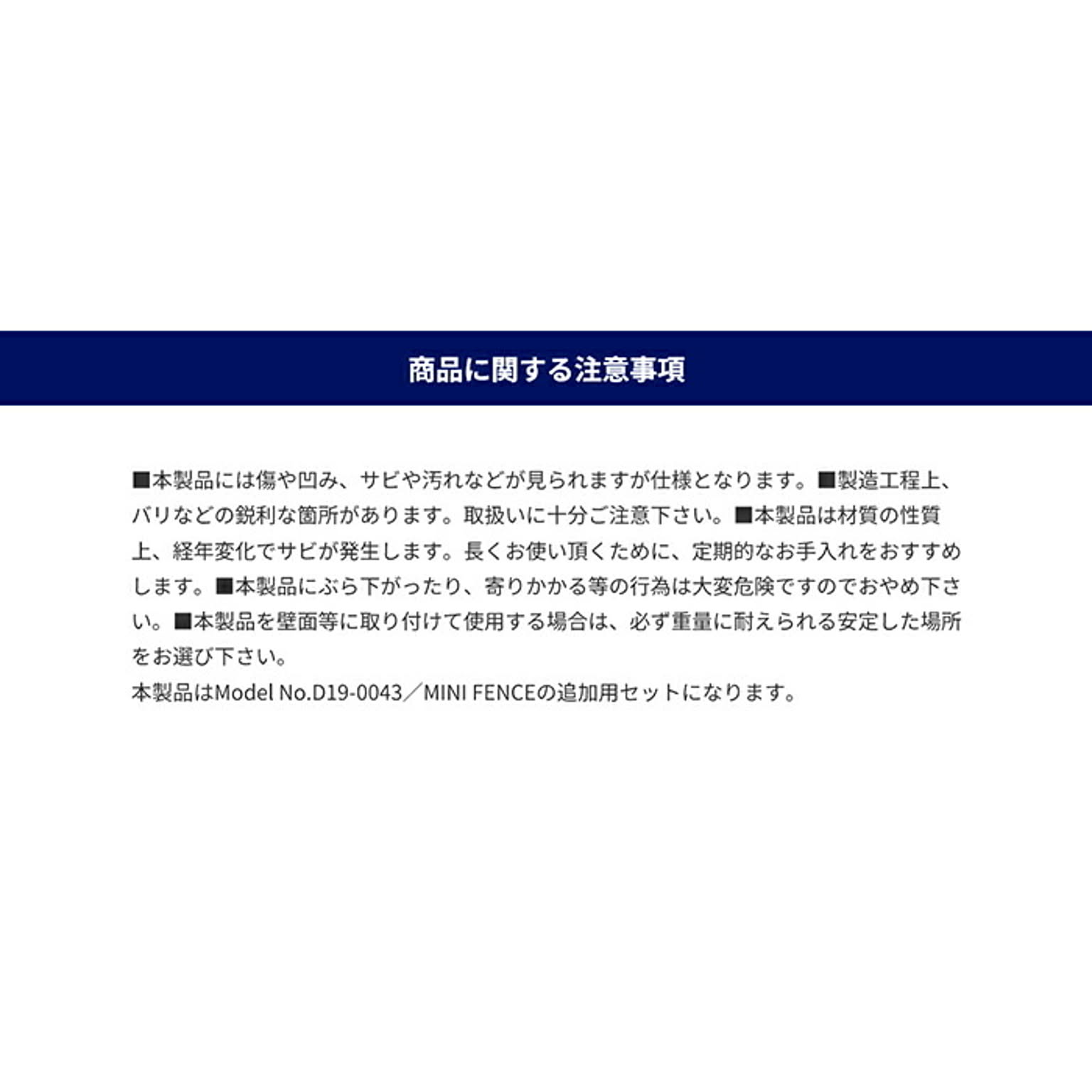 商品に関する注意事項

■本製品には傷や凹み、サビや汚れなどが見られますが仕様となります。■製造工程上、バリなどの鋭利な箇所があります。取扱いに十分ご注意下さい。■本製品は材質の性質上、経年変化でサビが発生します。長くお使い頂くために、定期的なお手入れをおすすめします。■本製品にぶら下がったり、寄りかかる等の行為は大変危険ですのでおやめ下さい。■本製品を壁面等に取り付けて使用する場合は、必ず重量に耐えられる安定した場所をお選び下さい。
本製品はModel No.D19-0043／MINI FENCEの追加用セットになります。